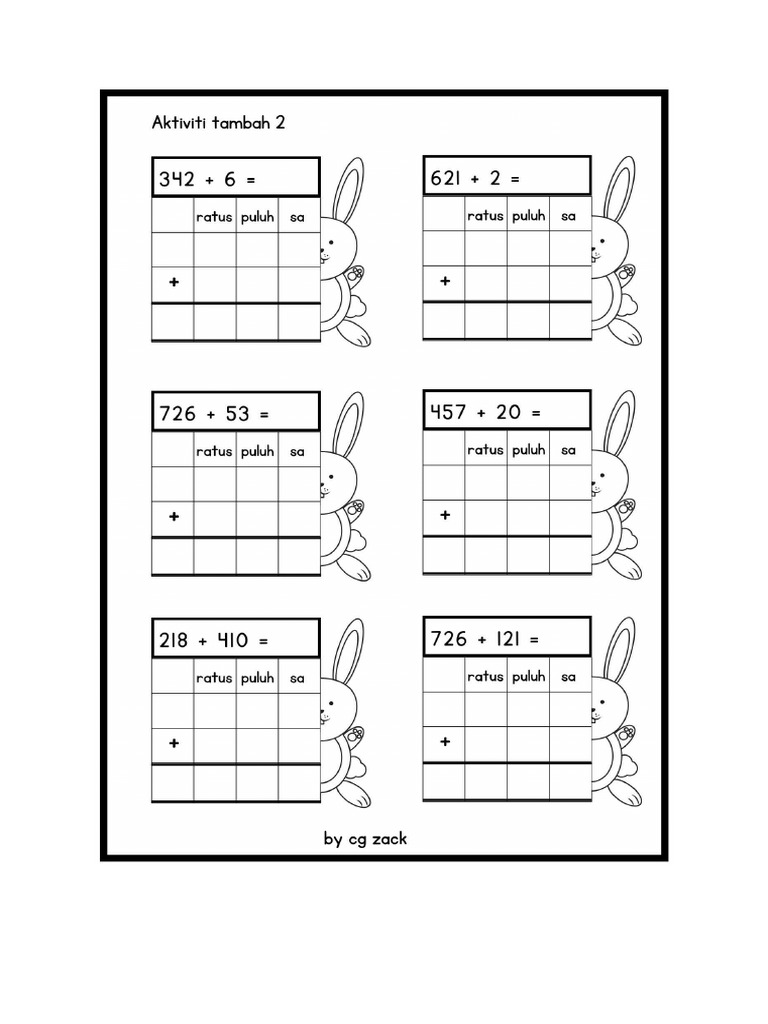 Aktiviti tambah 2

$342 + 6 =$

| | ratus | puluh | sa |
|---|---|---|---|
| | | | |
| + | | | |
| | | | |

$621 + 2 =$

| | ratus | puluh | sa |
|---|---|---|---|
| | | | |
| + | | | |
| | | | |

$726 + 53 =$

| | ratus | puluh | sa |
|---|---|---|---|
| | | | |
| + | | | |
| | | | |

$457 + 20 =$

| | ratus | puluh | sa |
|---|---|---|---|
| | | | |
| + | | | |
| | | | |

$218 + 410 =$

| | ratus | puluh | sa |
|---|---|---|---|
| | | | |
| + | | | |
| | | | |

$726 + 121 =$

| | ratus | puluh | sa |
|---|---|---|---|
| | | | |
| + | | | |
| | | | |

by cg zack